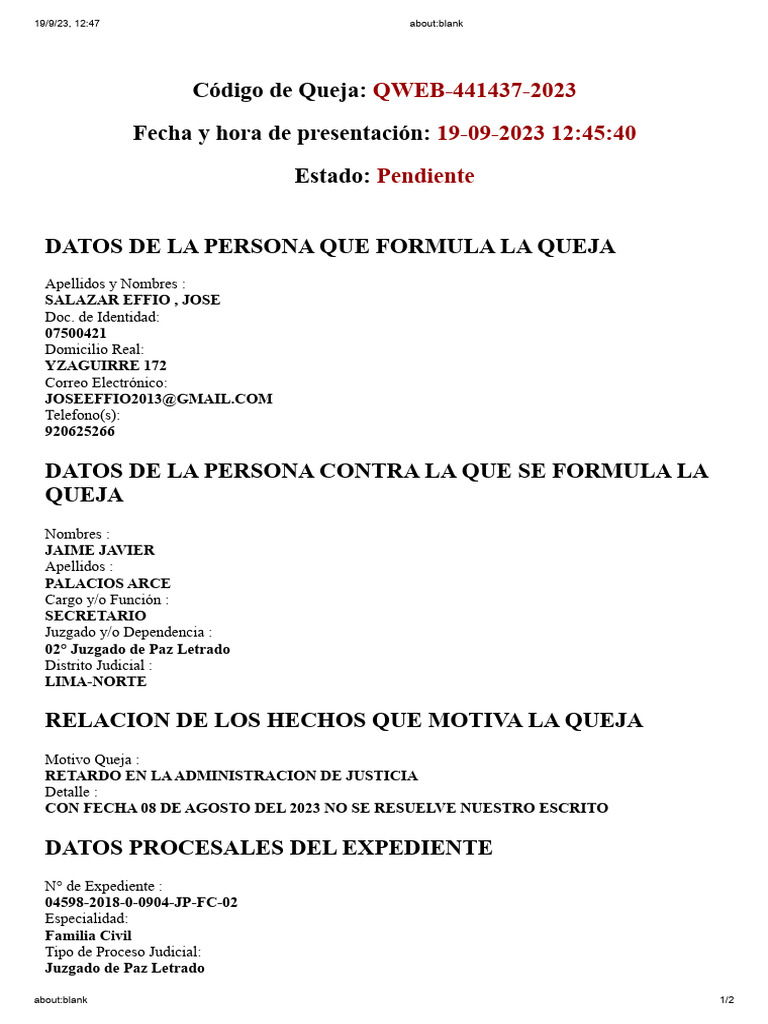 19/9/23, 12:47

about:blank

Código de Queja: QWEB-441437-2023

Fecha y hora de presentación: 19-09-2023 12:45:40

Estado: Pendiente

DATOS DE LA PERSONA QUE FORMULA LA QUEJA

Apellidos y Nombres :
SALAZAR EFFIO , JOSE
Doc. de Identidad:
07500421
Domicilio Real:
YZAGUIRRE 172
Correo Electrónico:
JOSEEFFIO2013@GMAIL.COM
Telefono(s):
920625266

DATOS DE LA PERSONA CONTRA LA QUE SE FORMULA LA QUEJA

Nombres :
JAIME JAVIER
Apellidos :
PALACIOS ARCE
Cargo y/o Función :
SECRETARIO
Juzgado y/o Dependencia :
02° Juzgado de Paz Letrado
Distrito Judicial :
LIMA-NORTE

RELACION DE LOS HECHOS QUE MOTIVA LA QUEJA

Motivo Queja :
RETARDO EN LA ADMINISTRACION DE JUSTICIA
Detalle :
CON FECHA 08 DE AGOSTO DEL 2023 NO SE RESUELVE NUESTRO ESCRITO

DATOS PROCESALES DEL EXPEDIENTE

N° de Expediente :
04598-2018-0-0904-JP-FC-02
Especialidad:
Familia Civil
Tipo de Proceso Judicial:
Juzgado de Paz Letrado

about:blank

1/2